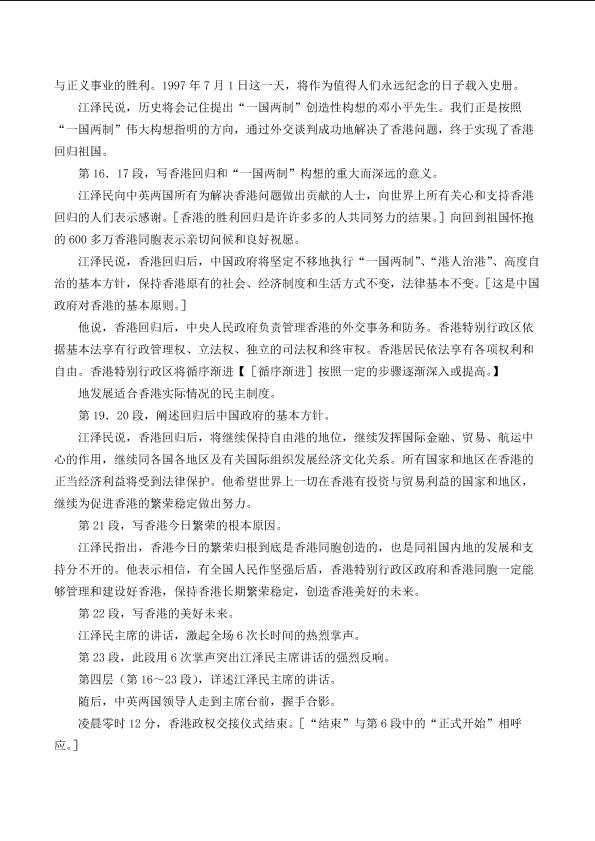 与正义事业的胜利。1997年7月1日这一天，将作为值得人们永远纪念的日子载入史册。

江泽民说，历史将会记住提出“一国两制”创造性构想的邓小平先生。我们正是按照“一国两制”伟大构想指明的方向，通过外交谈判成功地解决了香港问题，终于实现了香港回归祖国。

第16.17段，写香港回归和“一国两制”构想的重大而深远的意义。

江泽民向中英两国所有为解决香港问题做出贡献的人士，向世界上所有关心和支持香港回归的人们表示感谢。[香港的胜利回归是许许多多的人共同努力的结果。]向回到祖国怀抱的600多万香港同胞表示亲切问候和良好祝愿。

江泽民说，香港回归后，中国政府将坚定不移地执行“一国两制”、“港人治港”、高度自治的基本方针，保持香港原有的社会、经济制度和生活方式不变，法律基本不变。[这是中国政府对香港的基本原则。]

他说，香港回归后，中央人民政府负责管理香港的外交事务和防务。香港特别行政区依据基本法享有行政管理权、立法权、独立的司法权和终审权。香港居民依法享有各项权利和自由。香港特别行政区将循序渐进【[循序渐进]按照一定的步骤逐渐深入或提高。】

地发展适合香港实际情况的民主制度。

第19.20段，阐述回归后中国政府的基本方针。

江泽民说，香港回归后，将继续保持自由港的地位，继续发挥国际金融、贸易、航运中心的作用，继续同各国各地区及有关国际组织发展经济文化关系。所有国家和地区在香港的正当经济利益将受到法律保护。他希望世界上一切在香港有投资与贸易利益的国家和地区，继续为促进香港的繁荣稳定做出努力。

第21段，写香港今日繁荣的根本原因。

江泽民指出，香港今日的繁荣归根到底是香港同胞创造的，也是同祖国内地的发展和支持分不开的。他表示相信，有全国人民作坚强后盾，香港特别行政区政府和香港同胞一定能够管理和建设好香港，保持香港长期繁荣稳定，创造香港美好的未来。

第22段，写香港的美好未来。

江泽民主席的讲话，激起全场6次长时间的热烈掌声。

第23段，此段用6次掌声突出江泽民主席讲话的强烈反响。

第四层（第16~23段），详述江泽民主席的讲话。

随后，中英两国领导人走到主席台前，握手合影。

凌晨零时12分，香港政权交接仪式结束。[“结束”与第6段中的“正式开始”相呼应。]